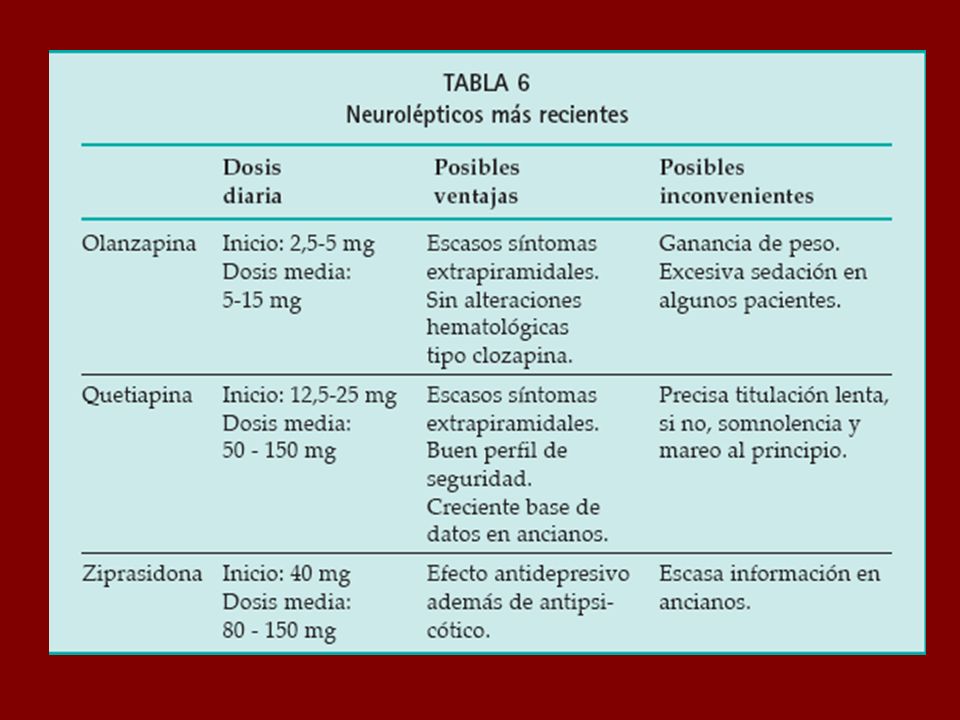 TABLA 6
Neurolépticos más recientes

| | Dosis diaria | Posibles ventajas | Posibles inconvenientes |
|---|---|---|---|
| Olanzapina | Inicio: 2,5-5 mg Dosis media: 5-15 mg | Escasos síntomas extrapiramidales. Sin alteraciones hematológicas tipo clozapina. | Ganancia de peso. Excesiva sedación en algunos pacientes. |
| Quetiapina | Inicio: 12,5-25 mg Dosis media: 50 - 150 mg | Escasos síntomas extrapiramidales. Buen perfil de seguridad. Creciente base de datos en ancianos. | Precisa titulación lenta, si no, somnolencia y mareo al principio. |
| Ziprasidona | Inicio: 40 mg Dosis media: 80 - 150 mg | Efecto antidepresivo además de antipsicótico. | Escasa información en ancianos. |